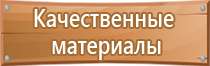 Качественные материалы